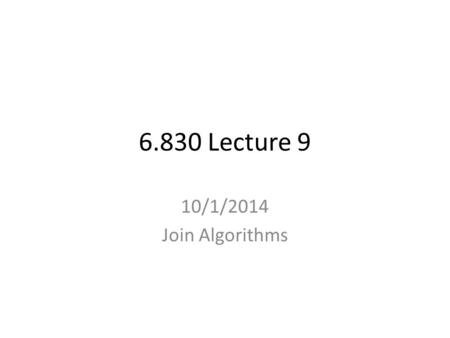 6.830 Lecture 9

10/1/2014
Join Algorithms